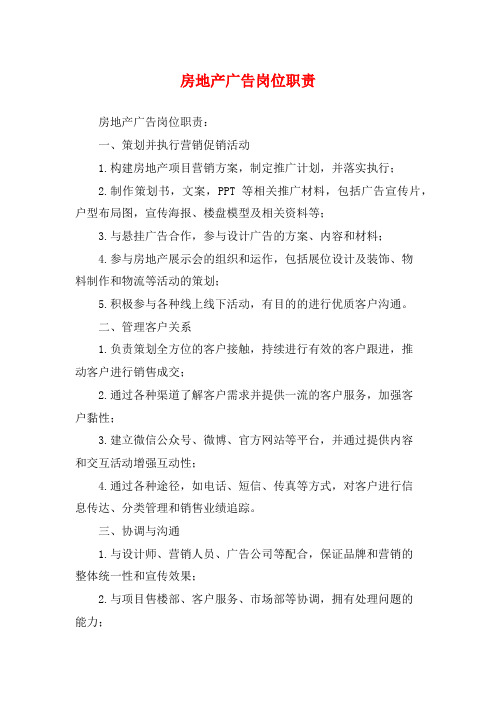 房地产广告岗位职责

房地产广告岗位职责：

一、策划并执行营销促销活动

1.构建房地产项目营销方案，制定推广计划，并落实执行；

2.制作策划书，文案，PPT 等相关推广材料，包括广告宣传片，户型布局图，宣传海报、楼盘模型及相关资料等；

3.与悬挂广告合作，参与设计广告的方案、内容和材料；

4.参与房地产展示会的组织和运作，包括展位设计及装饰、物料制作和物流等活动的策划；

5.积极参与各种线上线下活动，有目的的进行优质客户沟通。

二、管理客户关系

1.负责策划全方位的客户接触，持续进行有效的客户跟进，推动客户进行销售成交；

2.通过各种渠道了解客户需求并提供一流的客户服务，加强客户黏性；

3.建立微信公众号、微博、官方网站等平台，并通过提供内容和交互活动增强互动性；

4.通过各种途径，如电话、短信、传真等方式，对客户进行信息传达、分类管理和销售业绩追踪。

三、协调与沟通

1.与设计师、营销人员、广告公司等配合，保证品牌和营销的整体统一性和宣传效果；

2.与项目售楼部、客户服务、市场部等协调，拥有处理问题的能力；